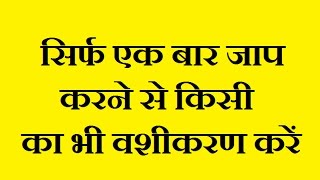 सिर्फ एक बार जाप करने से किसी का भी वशीकरण करें